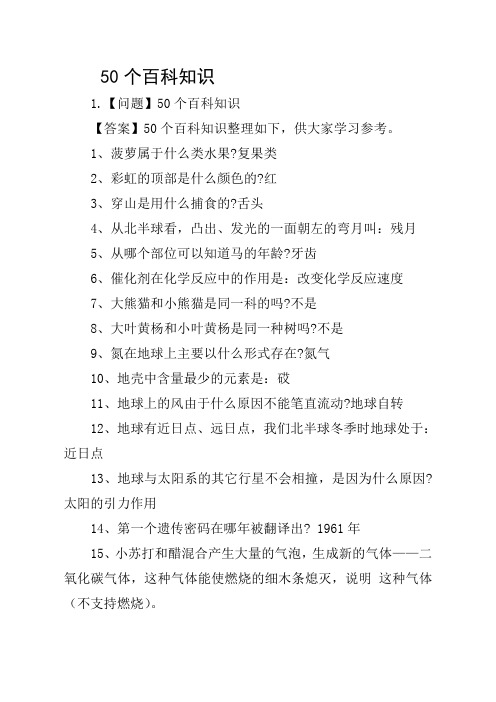 50 个百科知识

1.【问题】50 个百科知识

【答案】50 个百科知识整理如下，供大家学习参考。

1、菠萝属于什么类水果?复果类

2、彩虹的顶部是什么颜色的?红

3、穿山是用什么捕食的?舌头

4、从北半球看，凸出、发光的一面朝左的弯月叫：残月

5、从哪个部位可以知道马的年龄?牙齿

6、催化剂在化学反应中的作用是：改变化学反应速度

7、大熊猫和小熊猫是同一科的吗?不是

8、大叶黄杨和小叶黄杨是同一种树吗?不是

9、氮在地球上主要以什么形式存在?氮气

10、地壳中含量最少的元素是：砹

11、地球上的风由于什么原因不能笔直流动?地球自转

12、地球有近日点、远日点，我们北半球冬季时地球处于：近日点

13、地球与太阳系的其它行星不会相撞，是因为什么原因?太阳的引力作用

14、第一个遗传密码在哪年被翻译出? 1961 年

15、小苏打和醋混合产生大量的气泡，生成新的气体——二氧化碳气体，这种气体能使燃烧的细木条熄灭，说明 这种气体（不支持燃烧）。